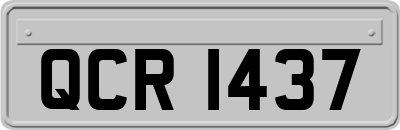 QCR 1437